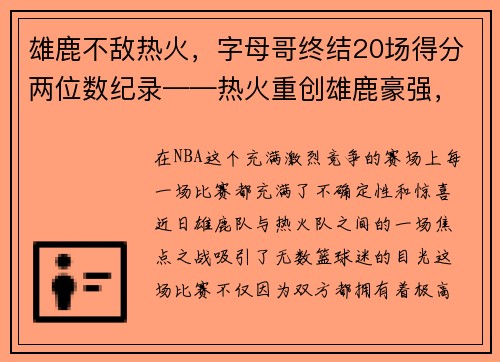 雄鹿不敌热火，字母哥终结20场得分两位数纪录——热火重创雄鹿豪强，

在NBA这个充满激烈竞争的赛场上每一场比赛都充满了不确定性和惊喜近日雄鹿队与热火队之间的一场焦点之战吸引了无数篮球迷的目光这场比赛不仅因为双方都拥有着极高